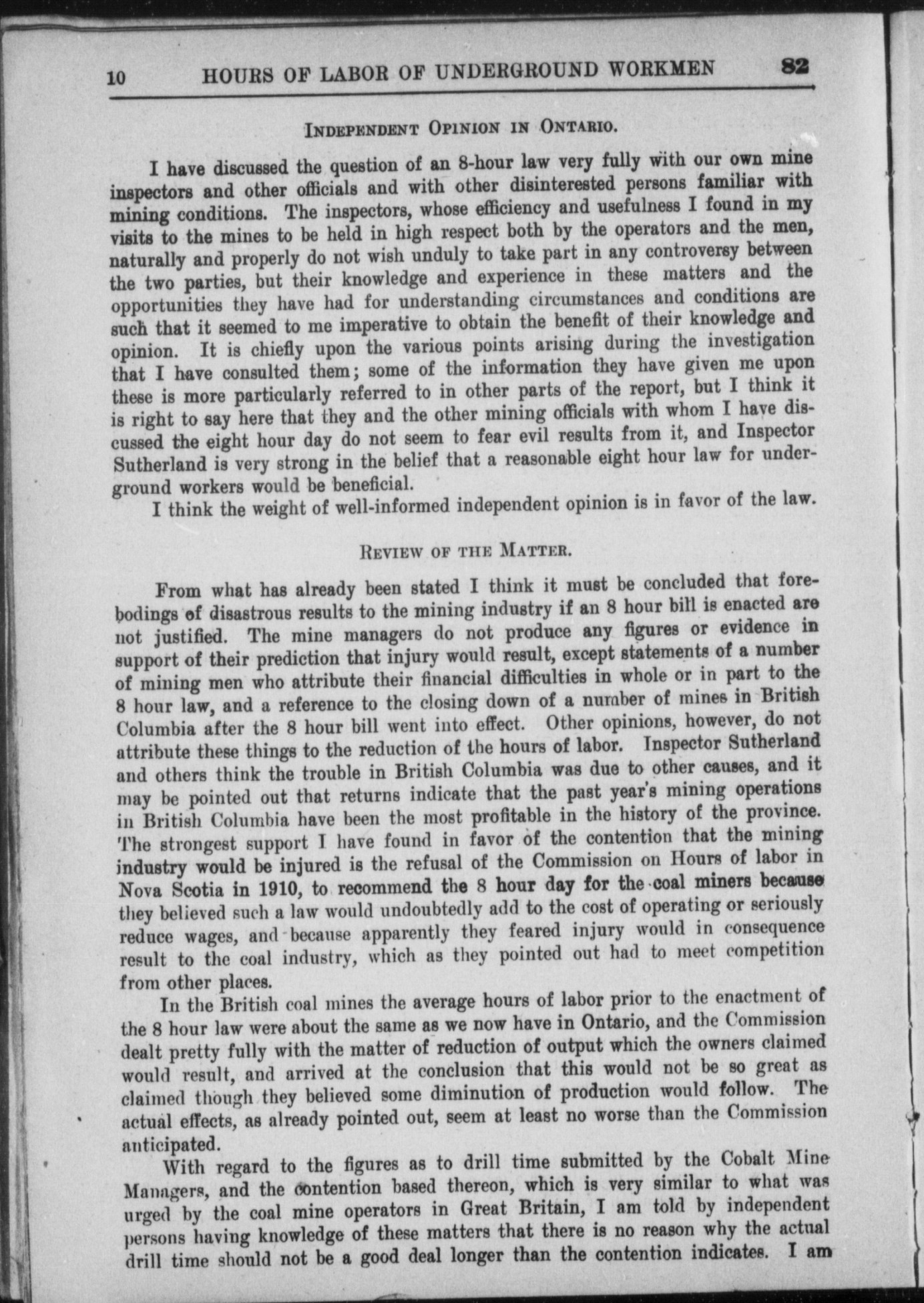 10 HOURS OF LABOR OF UNDERGROUND WORKMEN 82

INDEPENDENT OPINION IN ONTARIO.

I have discussed the question of an 8-hour law very fully with our own mine inspectors and other officials and with other disinterested persons familiar with mining conditions. The inspectors, whose efficiency and usefulness I found in my visits to the mines to be held in high respect both by the operators and the men, naturally and properly do not wish unduly to take part in any controversy between the two parties, but their knowledge and experience in these matters and the opportunities they have had for understanding circumstances and conditions are such that it seemed to me imperative to obtain the benefit of their knowledge and opinion. It is chiefly upon the various points arising during the investigation that I have consulted them; some of the information they have given me upon these is more particularly referred to in other parts of the report, but I think it is right to say here that they and the other mining officials with whom I have discussed the eight hour day do not seem to fear evil results from it, and Inspector Sutherland is very strong in the belief that a reasonable eight hour law for underground workers would be beneficial.

I think the weight of well-informed independent opinion is in favor of the law.

REVIEW OF THE MATTER.

From what has already been stated I think it must be concluded that forebodings of disastrous results to the mining industry if an 8 hour bill is enacted are not justified. The mine managers do not produce any figures or evidence in support of their prediction that injury would result, except statements of a number of mining men who attribute their financial difficulties in whole or in part to the 8 hour law, and a reference to the closing down of a number of mines in British Columbia after the 8 hour bill went into effect. Other opinions, however, do not attribute these things to the reduction of the hours of labor. Inspector Sutherland and others think the trouble in British Columbia was due to other causes, and it may be pointed out that returns indicate that the past year's mining operations in British Columbia have been the most profitable in the history of the province. The strongest support I have found in favor of the contention that the mining industry would be injured is the refusal of the Commission on Hours of labor in Nova Scotia in 1910, to recommend the 8 hour day for the coal miners because they believed such a law would undoubtedly add to the cost of operating or seriously reduce wages, and because apparently they feared injury would in consequence result to the coal industry, which as they pointed out had to meet competition from other places.

In the British coal mines the average hours of labor prior to the enactment of the 8 hour law were about the same as we now have in Ontario, and the Commission dealt pretty fully with the matter of reduction of output which the owners claimed would result, and arrived at the conclusion that this would not be so great as claimed though they believed some diminution of production would follow. The actual effects, as already pointed out, seem at least no worse than the Commission anticipated.

With regard to the figures as to drill time submitted by the Cobalt Mine Managers, and the contention based thereon, which is very similar to what was urged by the coal mine operators in Great Britain, I am told by independent persons having knowledge of these matters that there is no reason why the actual drill time should not be a good deal longer than the contention indicates. I am